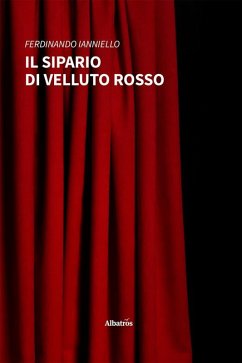 FERDINANDO IANNIELLO

IL SIPARIO DI VELLUTO ROSSO

Albatros